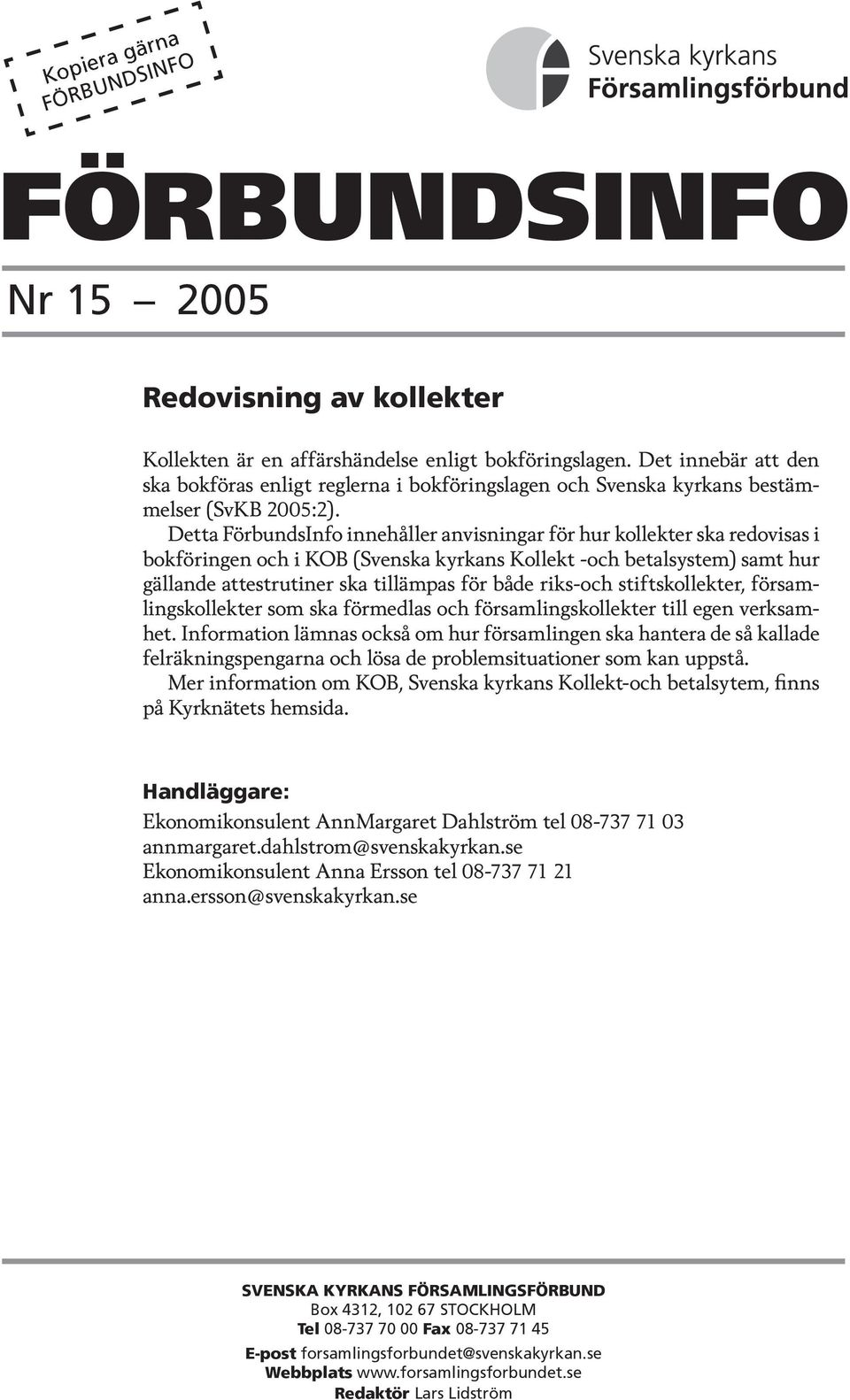 Kopiera gärna FÖRBUNDSINFO

Svenska kyrkans Församlingsförbund

FÖRBUNDSINFO

Nr 15 — 2005

Redovisning av kollekter

Kollekten är en affärshändelse enligt bokföringslagen. Det innebär att den ska bokföras enligt reglerna i bokföringslagen och Svenska kyrkans bestämmelser (SvKB 2005:2).

Detta FörbundsInfo innehåller anvisningar för hur kollekter ska redovisas i bokföringen och i KOB (Svenska kyrkans Kollekt -och betalsystem) samt hur gällande attestrutiner ska tillämpas för både riks-och stiftskollekter, församlingskollekter som ska förmedlas och församlingskollekter till egen verksamhet. Information lämnas också om hur församlingen ska hantera de så kallade felräkningspengarna och lösa de problemsituationer som kan uppstå.

Mer information om KOB, Svenska kyrkans Kollekt-och betalsytem, finns på Kyrknätets hemsida.

Handläggare:

Ekonomikonsulent AnnMargaret Dahlström tel 08-737 71 03
annmargaret.dahlstrom@svenskakyrkan.se
Ekonomikonsulent Anna Ersson tel 08-737 71 21
anna.ersson@svenskakyrkan.se

SVENSKA KYRKANS FÖRSAMLINGSFÖRBUND
Box 4312, 102 67 STOCKHOLM
Tel 08-737 70 00 Fax 08-737 71 45
E-post forsamlingsforbundet@svenskakyrkan.se
Webbplats www.forsamlingsforbundet.se
Redaktör Lars Lidström